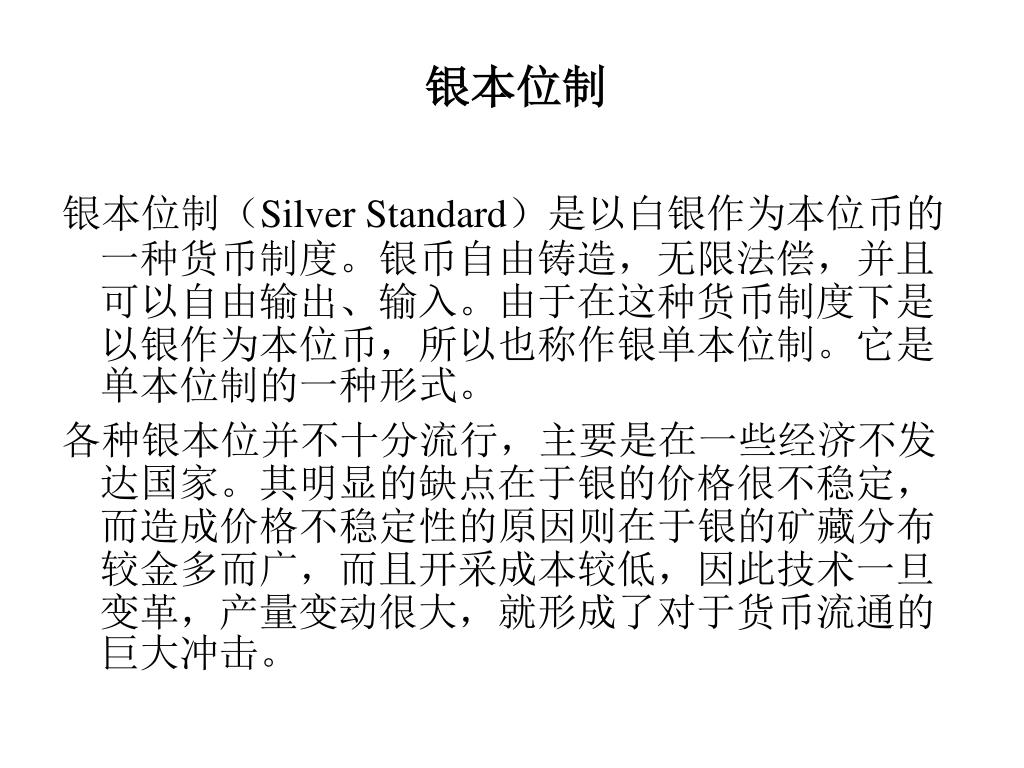 银本位制

银本位制（Silver Standard）是以白银作为本位币的一种货币制度。银币自由铸造，无限法偿，并且可以自由输出、输入。由于在这种货币制度下是以银作为本位币，所以也称作银单本位制。它是单本位制的一种形式。

各种银本位并不十分流行，主要是在一些经济不发达国家。其明显的缺点在于银的价格很不稳定，而造成价格不稳定性的原因则在于银的矿藏分布较金多而广，而且开采成本较低，因此技术一旦变革，产量变动很大，就形成了对于货币流通的巨大冲击。